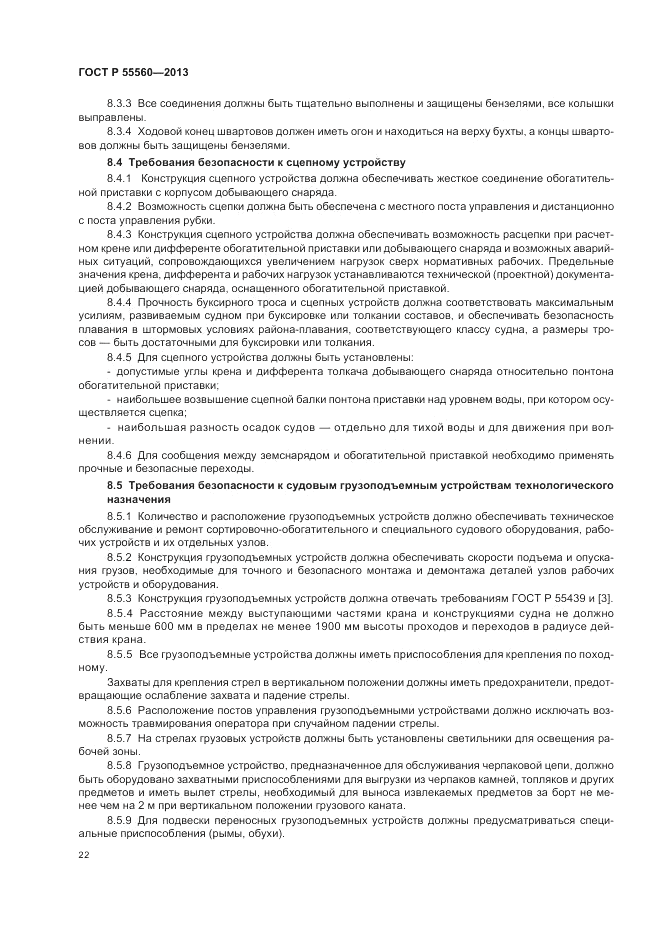 ГОСТ Р 55560—2013

8.3.3 Все соединения должны быть тщательно выполнены и защищены бензелями, все колышки выправлены.

8.3.4 Ходовой конец швартовов должен иметь огон и находиться на верху бухты, а концы швартовов должны быть защищены бензелями.

8.4 Требования безопасности к сцепному устройству

8.4.1 Конструкция сцепного устройства должна обеспечивать жесткое соединение обогатительной приставки с корпусом добывающего снаряда.

8.4.2 Возможность сцепки должна быть обеспечена с местного поста управления и дистанционно с поста управления рубки.

8.4.3 Конструкция сцепного устройства должна обеспечивать возможность расцепки при расчетном крене или дифференте обогатительной приставки или добывающего снаряда и возможных аварийных ситуаций, сопровождающихся увеличением нагрузок сверх нормативных рабочих. Предельные значения крена, дифферента и рабочих нагрузок устанавливаются технической (проектной) документацией добывающего снаряда, оснащенного обогатительной приставкой.

8.4.4 Прочность буксирного троса и сцепных устройств должна соответствовать максимальным усилиям, развиваемым судном при буксировке или толкании составов, и обеспечивать безопасность плавания в штормовых условиях района-плавания, соответствующего классу судна, а размеры тросов — быть достаточными для буксировки или толкания.

8.4.5 Для сцепного устройства должны быть установлены:

- допустимые углы крена и дифферента толкача добывающего снаряда относительно понтона обогатительной приставки;

- наибольшее возвышение сцепной балки понтона приставки над уровнем воды, при котором осуществляется сцепка;

- наибольшая разность осадок судов — отдельно для тихой воды и для движения при волнении.

8.4.6 Для сообщения между земснарядом и обогатительной приставкой необходимо применять прочные и безопасные переходы.

8.5 Требования безопасности к судовым грузоподъемным устройствам технологического назначения

8.5.1 Количество и расположение грузоподъемных устройств должно обеспечивать техническое обслуживание и ремонт сортировочно-обогатительного и специального судового оборудования, рабочих устройств и их отдельных узлов.

8.5.2 Конструкция грузоподъемных устройств должна обеспечивать скорости подъема и опускания грузов, необходимые для точного и безопасного монтажа и демонтажа деталей узлов рабочих устройств и оборудования.

8.5.3 Конструкция грузоподъемных устройств должна отвечать требованиям ГОСТ Р 55439 и [3].

8.5.4 Расстояние между выступающими частями крана и конструкциями судна не должно быть меньше 600 мм в пределах не менее 1900 мм высоты проходов и переходов в радиусе действия крана.

8.5.5 Все грузоподъемные устройства должны иметь приспособления для крепления по походному.

Захваты для крепления стрел в вертикальном положении должны иметь предохранители, предотвращающие ослабление захвата и падение стрелы.

8.5.6 Расположение постов управления грузоподъемными устройствами должно исключать возможность травмирования оператора при случайном падении стрелы.

8.5.7 На стрелах грузовых устройств должны быть установлены светильники для освещения рабочей зоны.

8.5.8 Грузоподъемное устройство, предназначенное для обслуживания черпаковой цепи, должно быть оборудовано захватными приспособлениями для выгрузки из черпаков камней, топляков и других предметов и иметь вылет стрелы, необходимый для выноса извлекаемых предметов за борт не менее чем на 2 м при вертикальном положении грузового каната.

8.5.9 Для подвески переносных грузоподъемных устройств должны предусматриваться специальные приспособления (рымы, обухи).

22